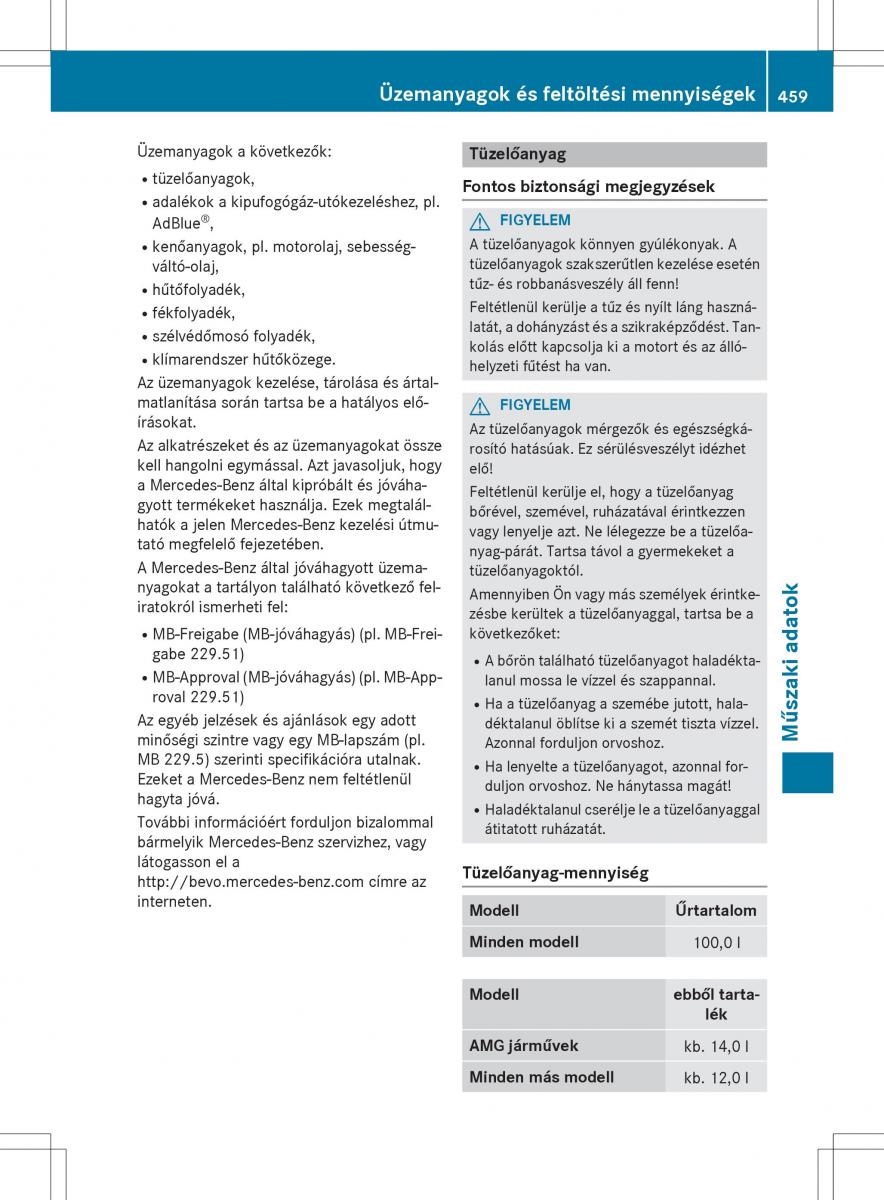 Üzemanyagok és feltöltési mennyiségek 459

Üzemanyagok a következők:

• tüzelőanyagok,
• adalékok a kipufogógáz-utókezeléshez, pl. AdBlue®,
• kenőanyagok, pl. motorolaj, sebességváltó-olaj,
• hűtőfolyadék,
• fékfolyadék,
• szélvédőmosó folyadék,
• klímarendszer hűtőközege.

Az üzemanyagok kezelése, tárolása és ártalmatlanítása során tartsa be a hatályos előírásokat.

Az alkatrészeket és az üzemanyagokat össze kell hangolni egymással. Azt javasoljuk, hogy a Mercedes-Benz által kipróbált és jóváhagyott termékeket használja. Ezek megtalálhatók a jelen Mercedes-Benz kezelési útmutató megfelelő fejezetében.

A Mercedes-Benz által jóváhagyott üzemanyagokat a tartályon található következő feliratokról ismerheti fel:

• MB-Freigabe (MB-jóváhagyás) (pl. MB-Freigabe 229.51)
• MB-Approval (MB-jóváhagyás) (pl. MB-Approval 229.51)

Az egyéb jelzések és ajánlások egy adott minőségi szintre vagy egy MB-lapszám (pl. MB 229.5) szerinti specifikációra utalnak. Ezeket a Mercedes-Benz nem feltétlenül hagyta jóvá.

További információért forduljon bizalommal bármelyik Mercedes-Benz szervizhez, vagy látogasson el a http://bevo.mercedes-benz.com címre az interneten.

Tüzelőanyag

Fontos biztonsági megjegyzések

FIGYELEM
A tüzelőanyagok könnyen gyúlékonyak. A tüzelőanyagok szakszerűtlen kezelése esetén tűz- és robbanásveszély áll fenn!

Feltétlenül kerülje a tűz és nyílt láng használatát, a dohányzást és a szikraképződést. Tankolás előtt kapcsolja ki a motort és az állóhelyzeti fűtést ha van.

FIGYELEM
Az tüzelőanyagok mérgezők és egészségkárosító hatásúak. Ez sérülésveszélyt idézhet elő!

Feltétlenül kerülje el, hogy a tüzelőanyag bőrével, szemével, ruházatával érintkezzen vagy lenyelje azt. Ne lélegezze be a tüzelőanyag-párát. Tartsa távol a gyermekeket a tüzelőanyagoktól.

Amennyiben Ön vagy más személyek érintkezésbe kerültek a tüzelőanyaggal, tartsa be a következőket:

• A bőrön található tüzelőanyagot haladéktalanul mossa le vízzel és szappannal.
• Ha a tüzelőanyag a szemébe jutott, haladéktalanul öblítse ki a szemét tiszta vízzel. Azonnal forduljon orvoshoz.
• Ha lenyelte a tüzelőanyagot, azonnal forduljon orvoshoz. Ne hánytassa magát!
• Haladéktalanul cserélje le a tüzelőanyaggal átitatott ruházatát.

Tüzelőanyag-mennyiség

| Modell | Űrtartalom |
|---|---|
| Minden modell | 100,0 l |

| Modell | ebből tartalék |
|---|---|
| AMG járművek | kb. 14,0 l |
| Minden más modell | kb. 12,0 l |

Műszaki adatok